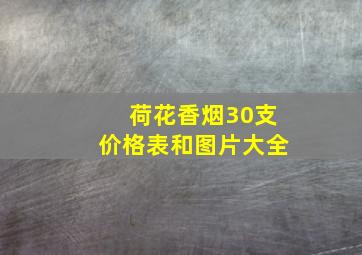 荷花香烟30支
价格表和图片大全